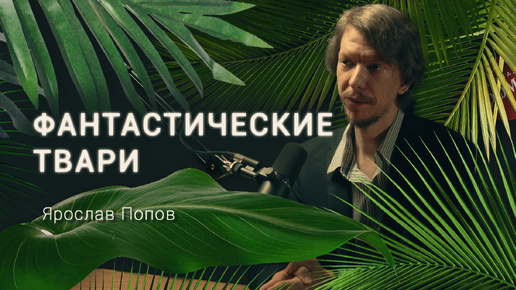 ФАНТАСТИЧЕСКИЕ ТВАРИ

Ярослав Попов